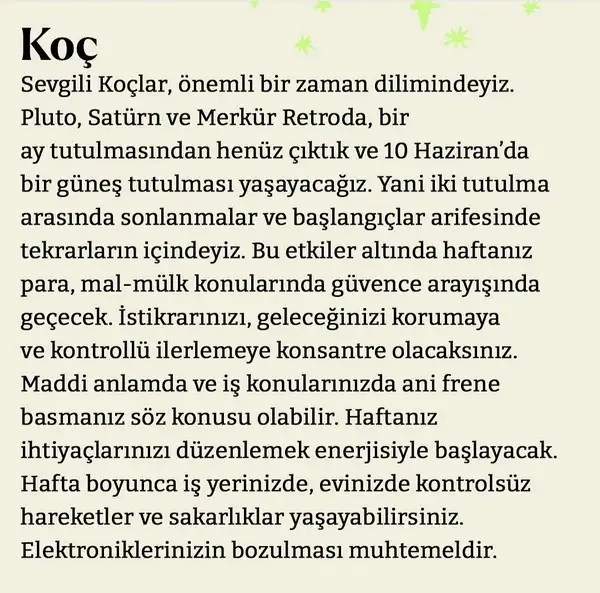 Koç

Sevgili Koçlar, önemli bir zaman dilimindeyiz. Pluto, Satürn ve Merkür Retroda, bir ay tutulmasından henüz çıktık ve 10 Haziran'da bir güneş tutulması yaşayacağız. Yani iki tutulma arasında sonlanmalar ve başlangıçlar arifesinde tekrarların içindeyiz. Bu etkiler altında haftanız para, mal-mülk konularında güvence arayışında geçecek. İstikrarınızı, geleceğinizi korumaya ve kontrollü ilerlemeye konsantre olacaksınız. Maddi anlamda ve iş konularınızda ani frene basmanız söz konusu olabilir. Haftanız ihtiyaçlarınızı düzenlemek enerjisiyle başlayacak. Hafta boyunca iş yerinizde, evinizde kontrolsüz hareketler ve sakarlıklar yaşayabilirsiniz. Elektroniklerinizin bozulması muhtemeldir.